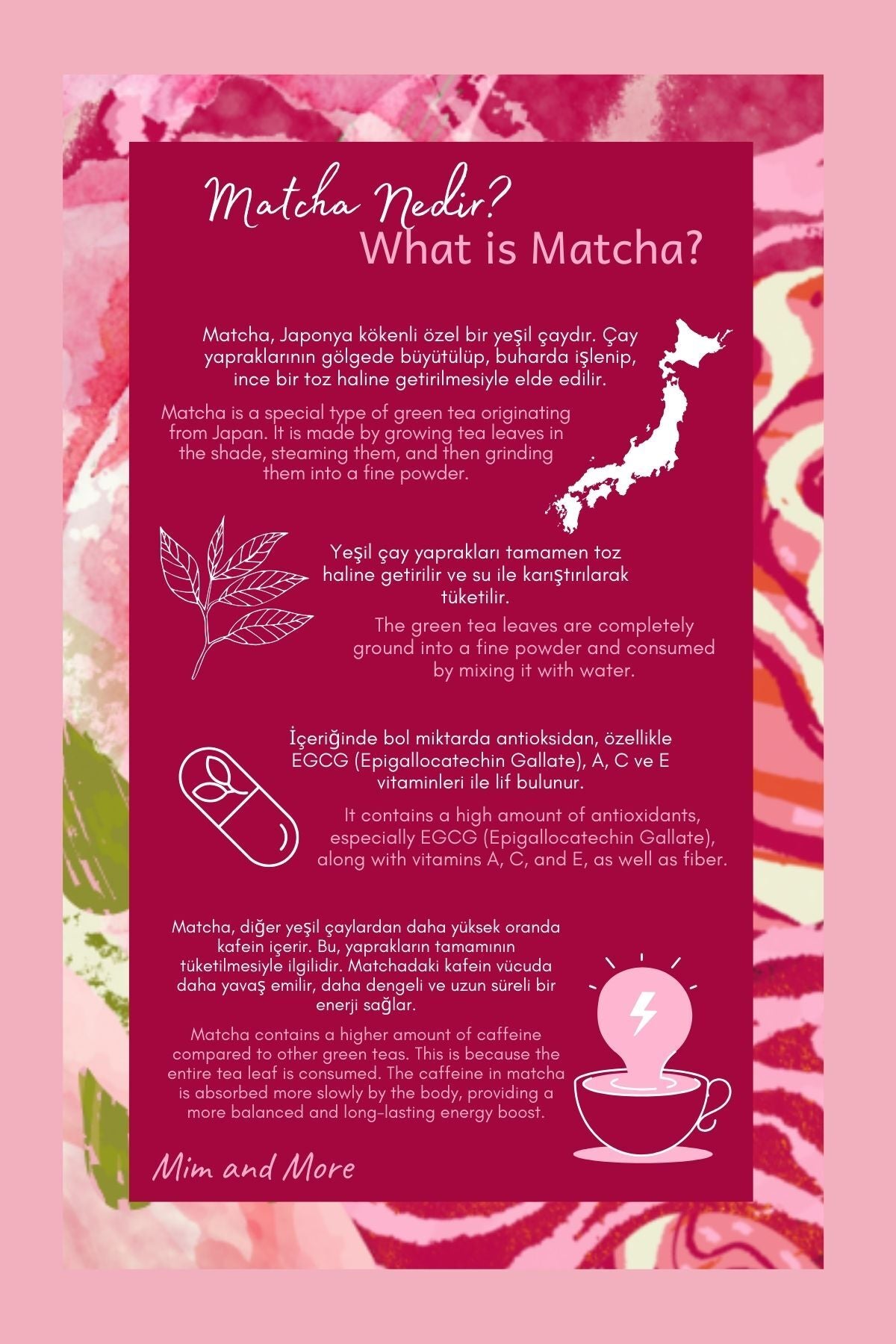 Matcha Nedir?
What is Matcha?

Matcha, Japonya kökenli özel bir yeşil çaydır. Çay yapraklarının gölgede büyütülüp, buharda işlenip, ince bir toz haline getirilmesiyle elde edilir.

Matcha is a special type of green tea originating from Japan. It is made by growing tea leaves in the shade, steaming them, and then grinding them into a fine powder.

Yeşil çay yaprakları tamamen toz haline getirilir ve su ile karıştırılarak tüketilir.

The green tea leaves are completely ground into a fine powder and consumed by mixing it with water.

İçeriğinde bol miktarda antioksidan, özellikle EGCG (Epigallocatechin Gallate), A, C ve E vitaminleri ile lif bulunur.

It contains a high amount of antioxidants, especially EGCG (Epigallocatechin Gallate), along with vitamins A, C, and E, as well as fiber.

Matcha, diğer yeşil çaylardan daha yüksek oranda kafein içerir. Bu, yaprakların tamamının tüketilmesiyle ilgilidir. Matchadaki kafein vücuda daha yavaş emilir, daha dengeli ve uzun süreli bir enerji sağlar.

Matcha contains a higher amount of caffeine compared to other green teas. This is because the entire tea leaf is consumed. The caffeine in matcha is absorbed more slowly by the body, providing a more balanced and long-lasting energy boost.

Mim and More